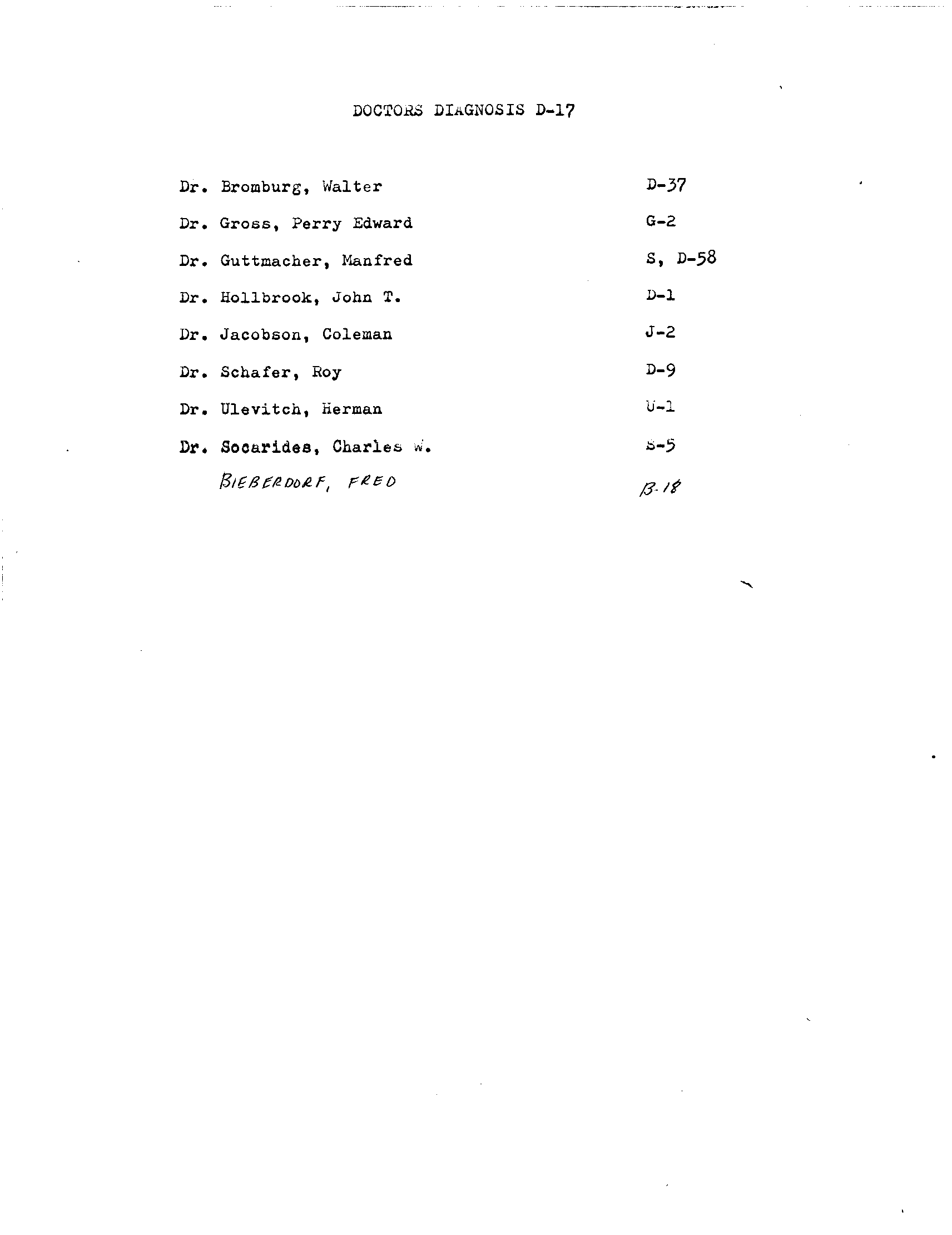 DOCTORS DIAGNOSIS D-17

Dr. Bromburg, Walter D-37

Dr. Gross, Perry Edward G-2

Dr. Guttmacher, Manfred S, D-58

Dr. Hollbrook, John T. D-1

Dr. Jacobson, Coleman J-2

Dr. Schafer, Roy D-9

Dr. Ulevitch, Herman U-1

Dr. Socarides, Charles W. S-5

BIEBERDORF, FRED B-18